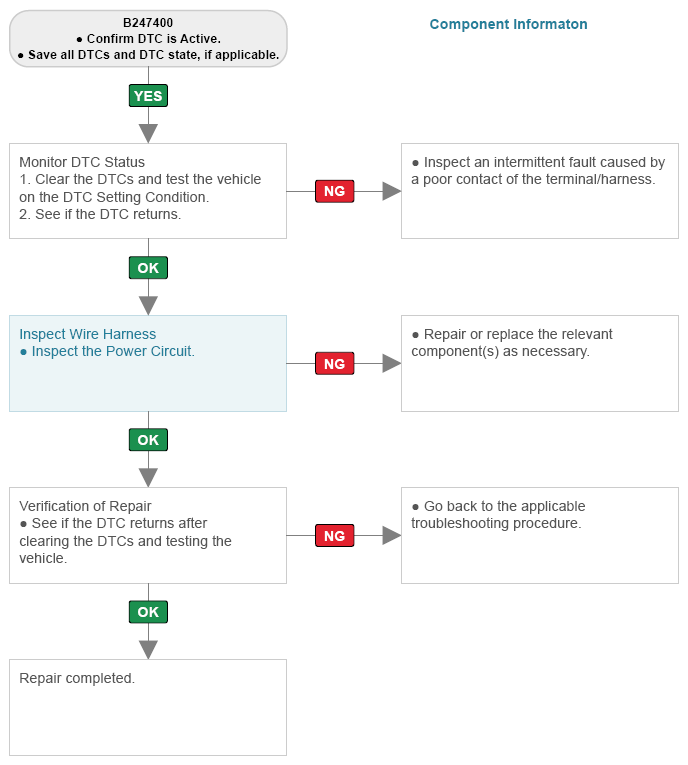 B247400
● Confirm DTC is Active.
● Save all DTCs and DTC state, if applicable.

Component Informaton

YES

Monitor DTC Status
1. Clear the DTCs and test the vehicle on the DTC Setting Condition.
2. See if the DTC returns.

NG

● Inspect an intermittent fault caused by a poor contact of the terminal/harness.

OK

Inspect Wire Harness
● Inspect the Power Circuit.

NG

● Repair or replace the relevant component(s) as necessary.

OK

Verification of Repair
● See if the DTC returns after clearing the DTCs and testing the vehicle.

NG

● Go back to the applicable troubleshooting procedure.

OK

Repair completed.